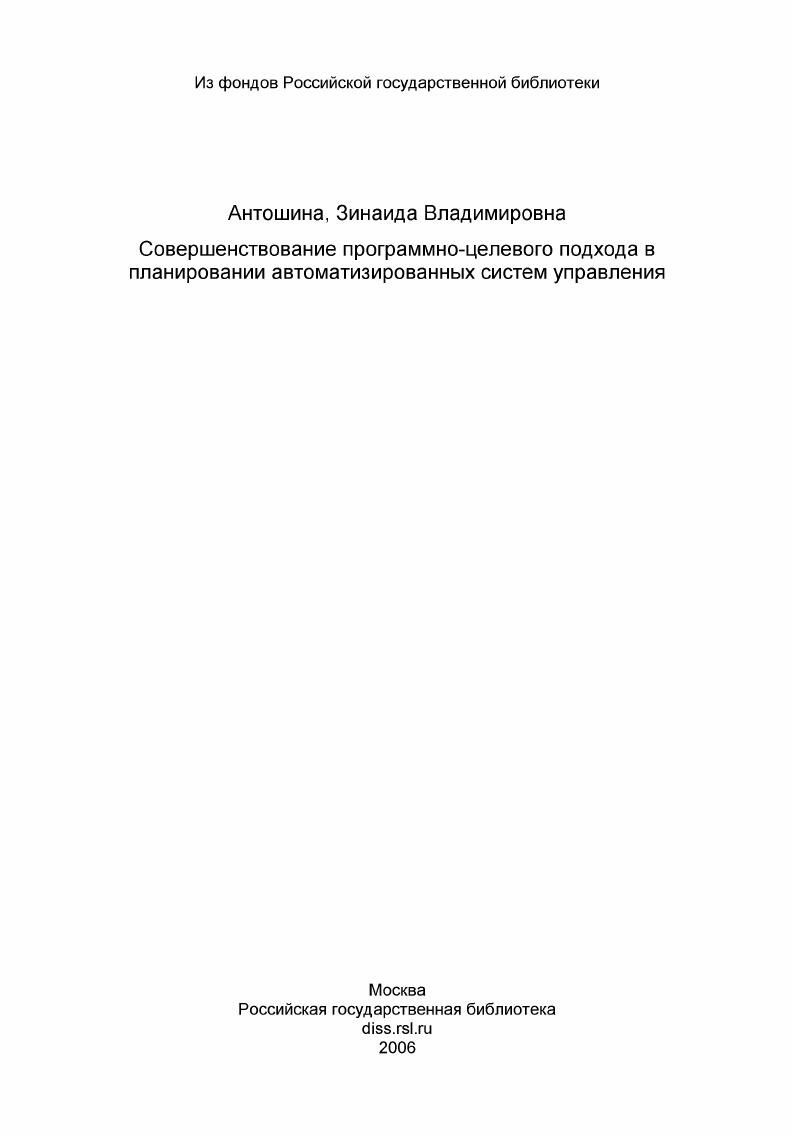 Из фондов Российской государственной библиотеки

Антошина, Зинаида Владимировна

Совершенствование программно-целевого подхода в планировании автоматизированных систем управления

Москва
Российская государственная библиотека
diss.rsl.ru
2006